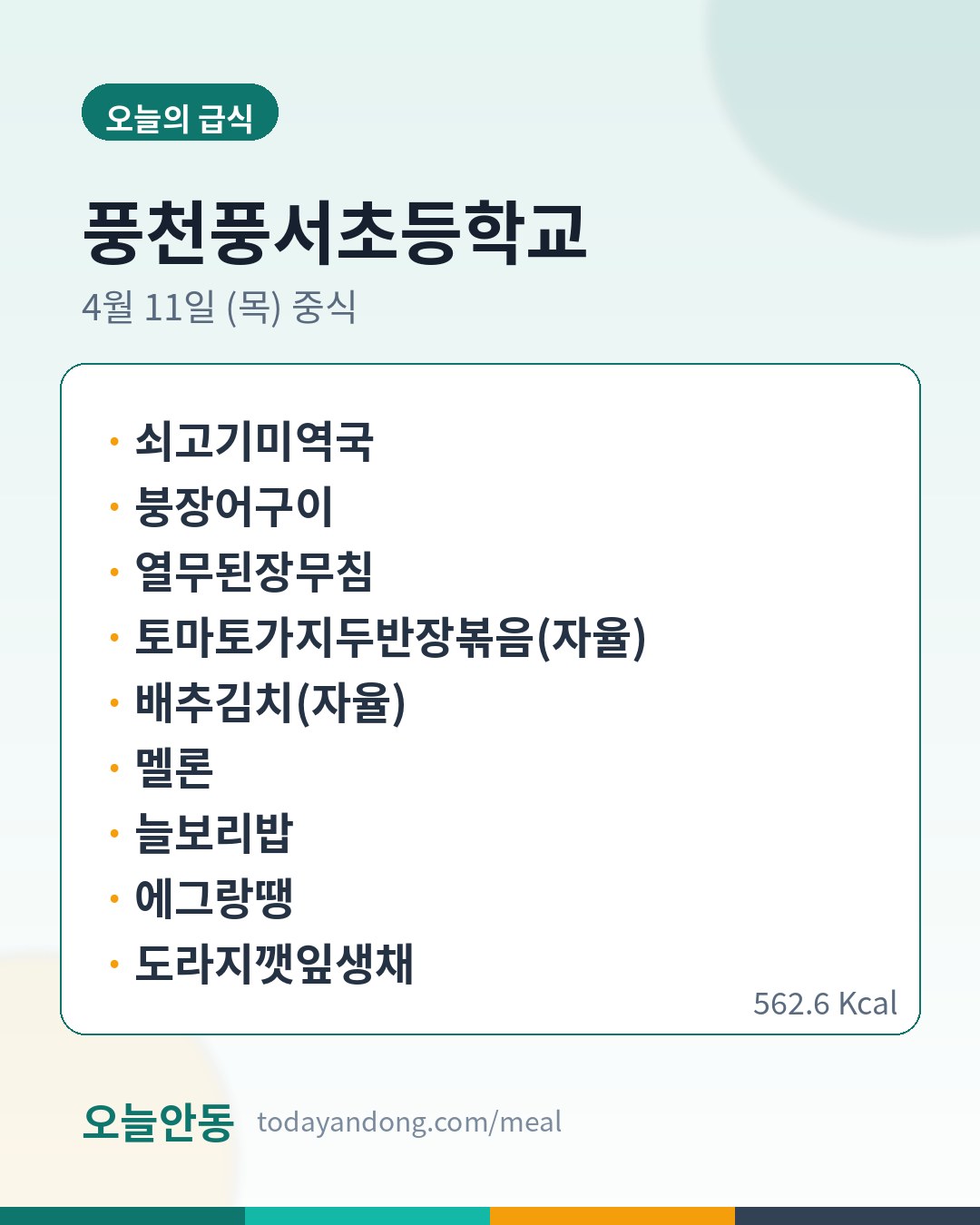 오늘의 급식

풍천풍서초등학교

4월 11일 (목) 중식

• 쇠고기미역국
• 붕장어구이
• 열무된장무침
• 토마토가지두반장볶음(자율)
• 배추김치(자율)
• 멜론
• 늘보리밥
• 에그랑땡
• 도라지깻잎생채

562.6 Kcal

오늘안동 todayandong.com/meal